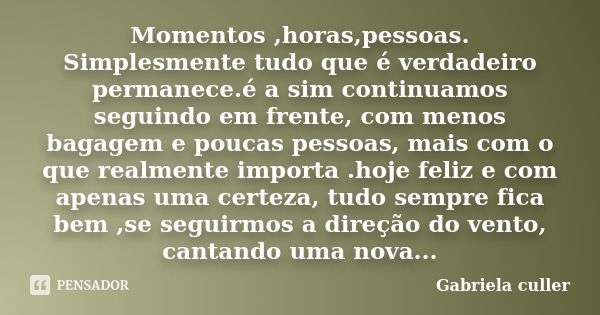 Momentos ,horas,pessoas. Simplesmente tudo que é verdadeiro permanece.é a sim continuamos seguindo em frente, com menos bagagem e poucas pessoas, mais com o que realmente importa .hoje feliz e com apenas uma certeza, tudo sempre fica bem ,se seguirmos a direção do vento, cantando uma nova...

PENSADOR

Gabriela culler